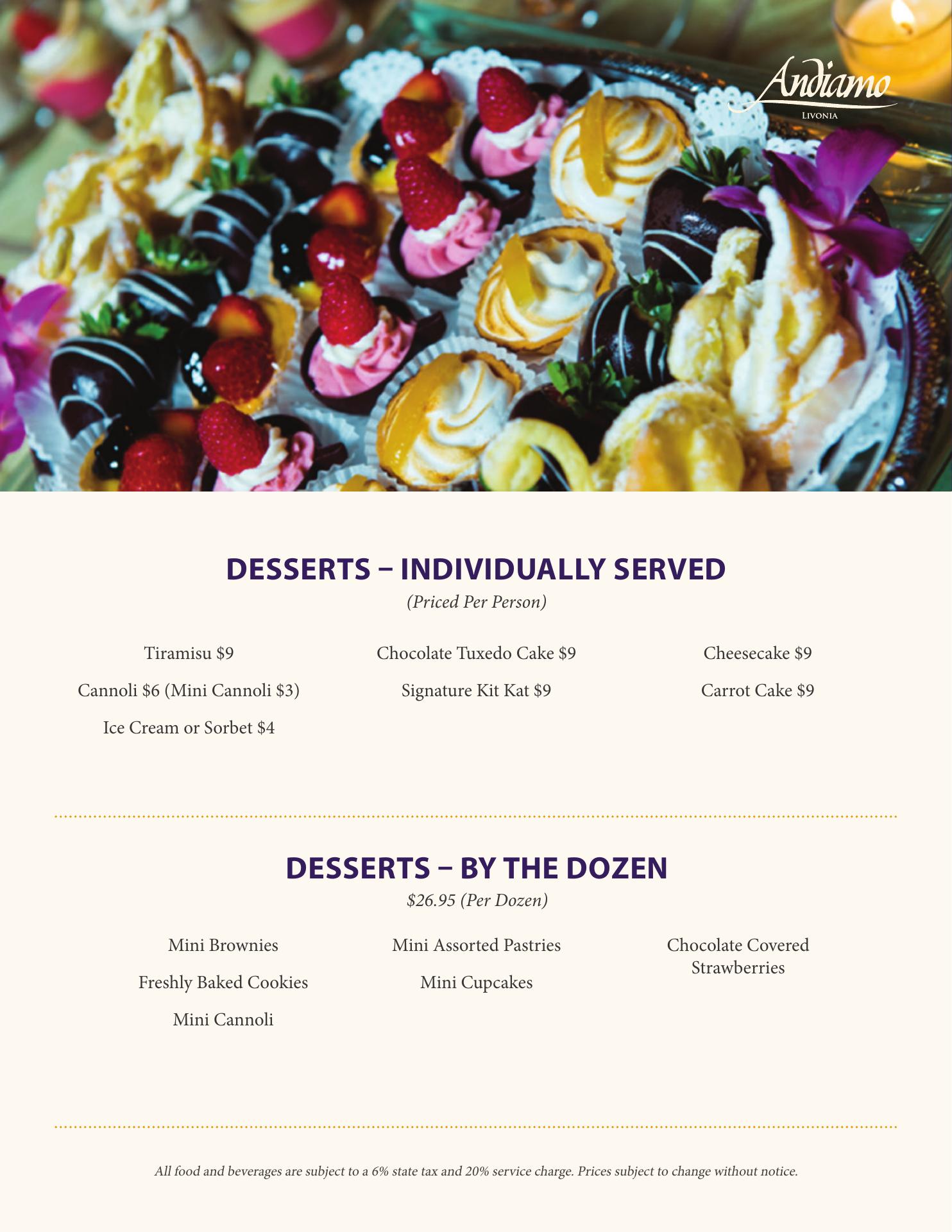 Andiamo
LIVONIA

DESSERTS – INDIVIDUALLY SERVED
(Priced Per Person)

Tiramisu $9

Cannoli $6 (Mini Cannoli $3)

Ice Cream or Sorbet $4

Chocolate Tuxedo Cake $9

Signature Kit Kat $9

Cheesecake $9

Carrot Cake $9

DESSERTS – BY THE DOZEN
$26.95 (Per Dozen)

Mini Brownies

Freshly Baked Cookies

Mini Cannoli

Mini Assorted Pastries

Mini Cupcakes

Chocolate Covered Strawberries

All food and beverages are subject to a 6% state tax and 20% service charge. Prices subject to change without notice.